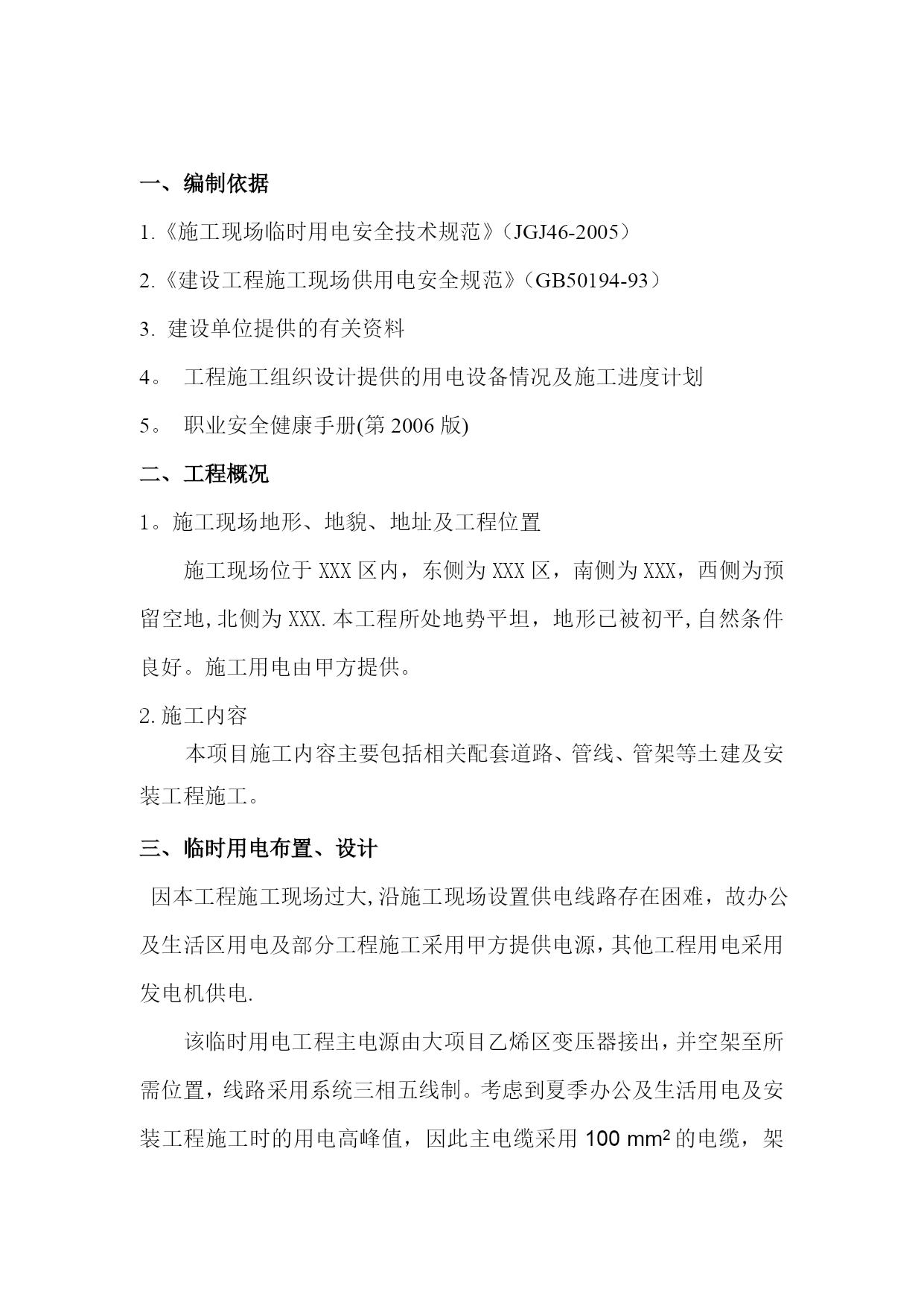 一、编制依据

1.《施工现场临时用电安全技术规范》（JGJ46-2005）

2.《建设工程施工现场供用电安全规范》（GB50194-93）

3. 建设单位提供的有关资料

4。 工程施工组织设计提供的用电设备情况及施工进度计划

5。 职业安全健康手册(第 2006 版)

二、工程概况

1。施工现场地形、地貌、地址及工程位置

施工现场位于 XXX 区内，东侧为 XXX 区，南侧为 XXX，西侧为预留空地,北侧为 XXX.本工程所处地势平坦，地形已被初平,自然条件良好。施工用电由甲方提供。

2.施工内容

本项目施工内容主要包括相关配套道路、管线、管架等土建及安装工程施工。

三、临时用电布置、设计

因本工程施工现场过大,沿施工现场设置供电线路存在困难，故办公及生活区用电及部分工程施工采用甲方提供电源，其他工程用电采用发电机供电.

该临时用电工程主电源由大项目乙烯区变压器接出，并空架至所需位置，线路采用系统三相五线制。考虑到夏季办公及生活用电及安装工程施工时的用电高峰值，因此主电缆采用 100 $mm^2$ 的电缆，架